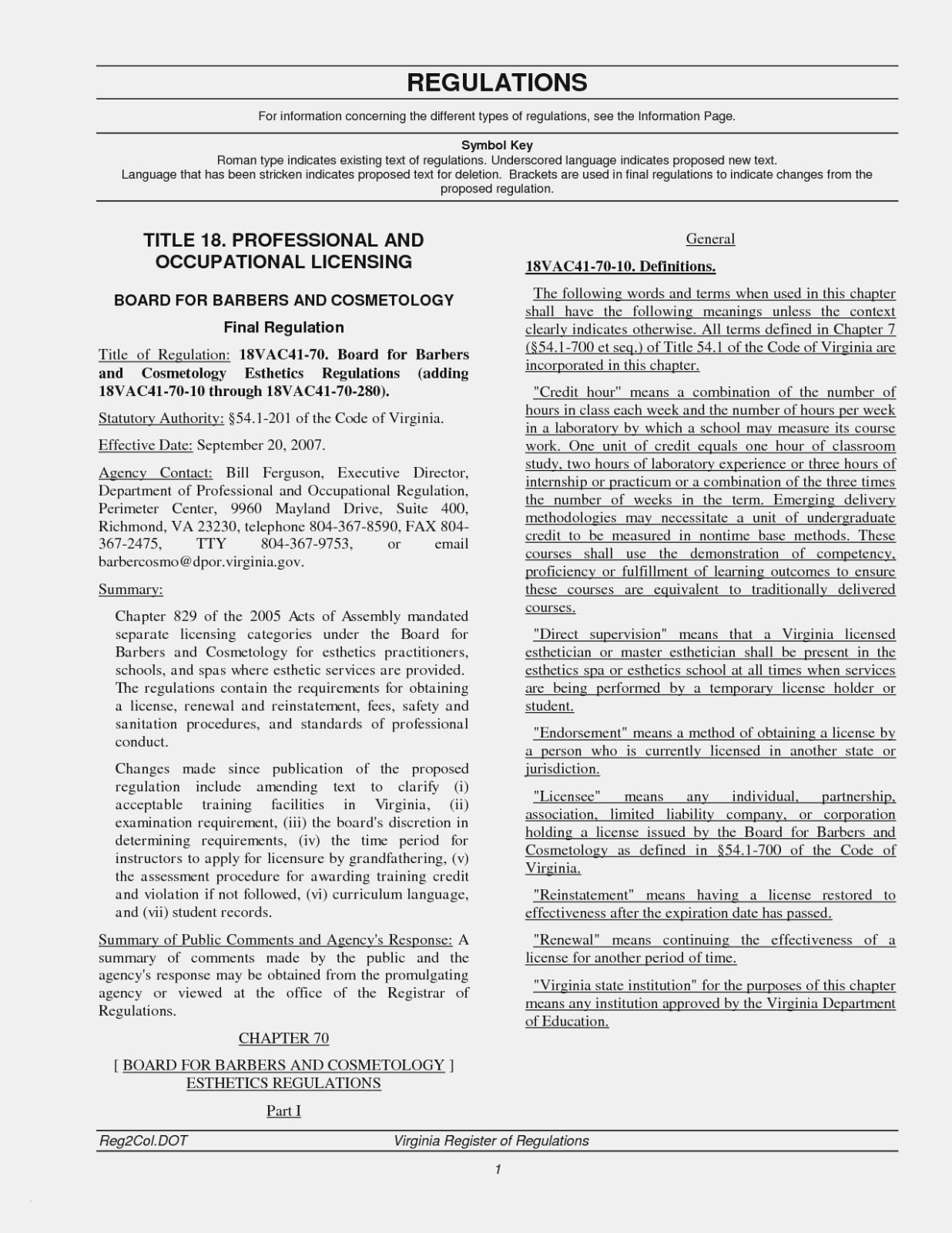 REGULATIONS

For information concerning the different types of regulations, see the Information Page.

Symbol Key
Roman type indicates existing text of regulations. Underscored language indicates proposed new text.
Language that has been stricken indicates proposed text for deletion. Brackets are used in final regulations to indicate changes from the proposed regulation.

TITLE 18. PROFESSIONAL AND OCCUPATIONAL LICENSING

BOARD FOR BARBERS AND COSMETOLOGY

Final Regulation

Title of Regulation: 18VAC41-70. Board for Barbers and Cosmetology Esthetics Regulations (adding 18VAC41-70-10 through 18VAC41-70-280).

Statutory Authority: §54.1-201 of the Code of Virginia.

Effective Date: September 20, 2007.

Agency Contact: Bill Ferguson, Executive Director, Department of Professional and Occupational Regulation, Perimeter Center, 9960 Mayland Drive, Suite 400, Richmond, VA 23230, telephone 804-367-8590, FAX 804-367-2475, TTY 804-367-9753, or email barbercosmo@dpor.virginia.gov.

Summary:

Chapter 829 of the 2005 Acts of Assembly mandated separate licensing categories under the Board for Barbers and Cosmetology for esthetics practitioners, schools, and spas where esthetic services are provided. The regulations contain the requirements for obtaining a license, renewal and reinstatement, fees, safety and sanitation procedures, and standards of professional conduct.

Changes made since publication of the proposed regulation include amending text to clarify (i) acceptable training facilities in Virginia, (ii) examination requirement, (iii) the board's discretion in determining requirements, (iv) the time period for instructors to apply for licensure by grandfathering, (v) the assessment procedure for awarding training credit and violation if not followed, (vi) curriculum language, and (vii) student records.

Summary of Public Comments and Agency's Response: A summary of comments made by the public and the agency's response may be obtained from the promulgating agency or viewed at the office of the Registrar of Regulations.

CHAPTER 70

[ BOARD FOR BARBERS AND COSMETOLOGY ] ESTHETICS REGULATIONS

Part I

General

18VAC41-70-10. Definitions.

The following words and terms when used in this chapter shall have the following meanings unless the context clearly indicates otherwise. All terms defined in Chapter 7 (§54.1-700 et seq.) of Title 54.1 of the Code of Virginia are incorporated in this chapter.

"Credit hour" means a combination of the number of hours in class each week and the number of hours per week in a laboratory by which a school may measure its course work. One unit of credit equals one hour of classroom study, two hours of laboratory experience or three hours of internship or practicum or a combination of the three times the number of weeks in the term. Emerging delivery methodologies may necessitate a unit of undergraduate credit to be measured in nontime base methods. These courses shall use the demonstration of competency, proficiency or fulfillment of learning outcomes to ensure these courses are equivalent to traditionally delivered courses.

"Direct supervision" means that a Virginia licensed esthetician or master esthetician shall be present in the esthetics spa or esthetics school at all times when services are being performed by a temporary license holder or student.

"Endorsement" means a method of obtaining a license by a person who is currently licensed in another state or jurisdiction.

"Licensee" means any individual, partnership, association, limited liability company, or corporation holding a license issued by the Board for Barbers and Cosmetology as defined in §54.1-700 of the Code of Virginia.

"Reinstatement" means having a license restored to effectiveness after the expiration date has passed.

"Renewal" means continuing the effectiveness of a license for another period of time.

"Virginia state institution" for the purposes of this chapter means any institution approved by the Virginia Department of Education.

Reg2Col.DOT Virginia Register of Regulations

1